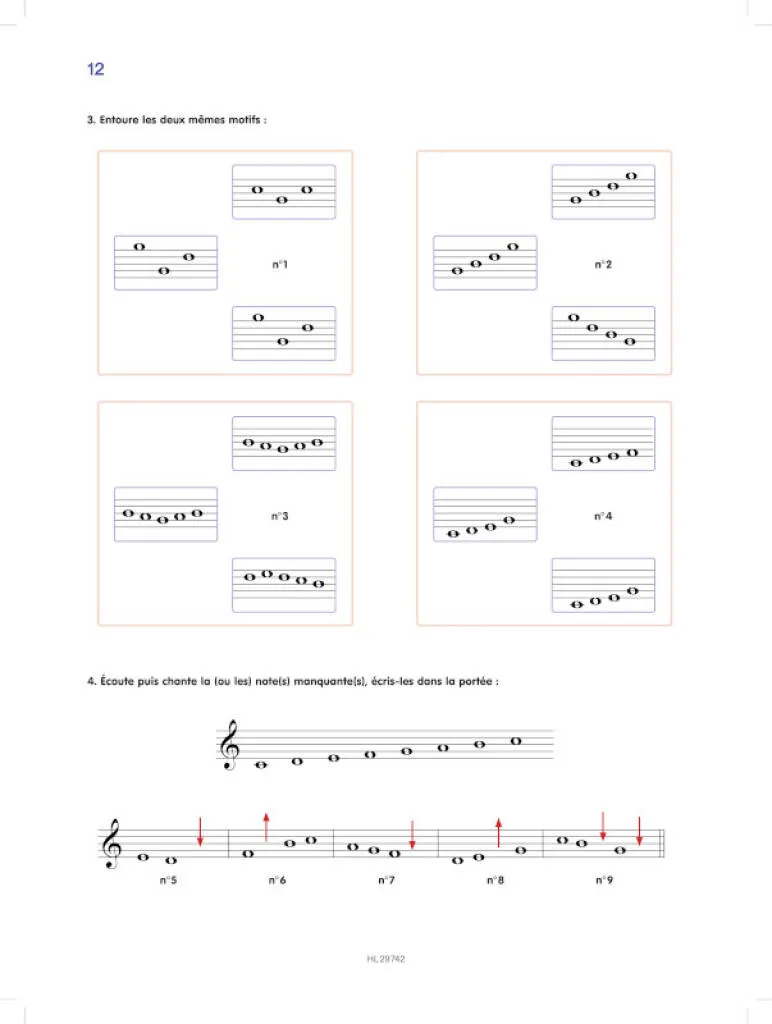 12

3. Entoure les deux mêmes motifs :

n°1

n°2

n°3

n°4

4. Écoute puis chante la (ou les) note(s) manquante(s), écris-les dans la portée :

n°5

n°6

n°7

n°8

n°9

HL 29742